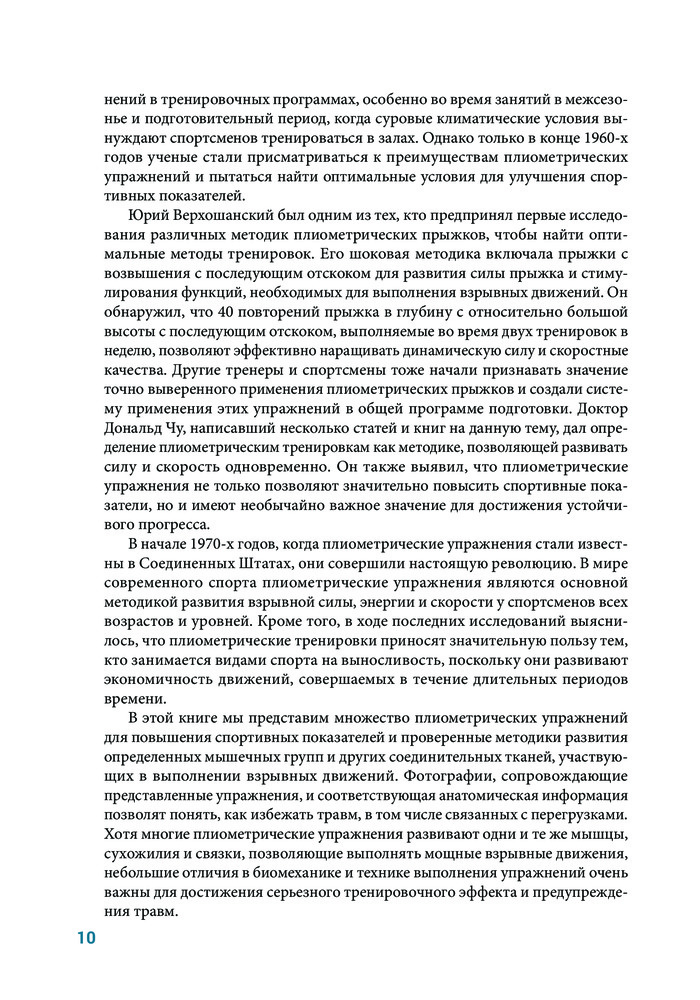 нений в тренировочных программах, особенно во время занятий в межсезонье и подготовительный период, когда суровые климатические условия вынуждают спортсменов тренироваться в залах. Однако только в конце 1960-х годов ученые стали присматриваться к преимуществам плиометрических упражнений и пытаться найти оптимальные условия для улучшения спортивных показателей.

Юрий Верхошанский был одним из тех, кто предпринял первые исследования различных методик плиометрических прыжков, чтобы найти оптимальные методы тренировок. Его шоковая методика включала прыжки с возвышения с последующим отскоком для развития силы прыжка и стимулирования функций, необходимых для выполнения взрывных движений. Он обнаружил, что 40 повторений прыжка в глубину с относительно большой высоты с последующим отскоком, выполняемые во время двух тренировок в неделю, позволяют эффективно наращивать динамическую силу и скоростные качества. Другие тренеры и спортсмены тоже начали признавать значение точно выверенного применения плиометрических прыжков и создали систему применения этих упражнений в общей программе подготовки. Доктор Дональд Чу, написавший несколько статей и книг на данную тему, дал определение плиометрическим тренировкам как методике, позволяющей развивать силу и скорость одновременно. Он также выявил, что плиометрические упражнения не только позволяют значительно повысить спортивные показатели, но и имеют необычайно важное значение для достижения устойчивого прогресса.

В начале 1970-х годов, когда плиометрические упражнения стали известны в Соединенных Штатах, они совершили настоящую революцию. В мире современного спорта плиометрические упражнения являются основной методикой развития взрывной силы, энергии и скорости у спортсменов всех возрастов и уровней. Кроме того, в ходе последних исследований выяснилось, что плиометрические тренировки приносят значительную пользу тем, кто занимается видами спорта на выносливость, поскольку они развивают экономичность движений, совершаемых в течение длительных периодов времени.

В этой книге мы представим множество плиометрических упражнений для повышения спортивных показателей и проверенные методики развития определенных мышечных групп и других соединительных тканей, участвующих в выполнении взрывных движений. Фотографии, сопровождающие представленные упражнения, и соответствующая анатомическая информация позволят понять, как избежать травм, в том числе связанных с перегрузками. Хотя многие плиометрические упражнения развивают одни и те же мышцы, сухожилия и связки, позволяющие выполнять мощные взрывные движения, небольшие отличия в биомеханике и технике выполнения упражнений очень важны для достижения серьезного тренировочного эффекта и предупреждения травм.

10